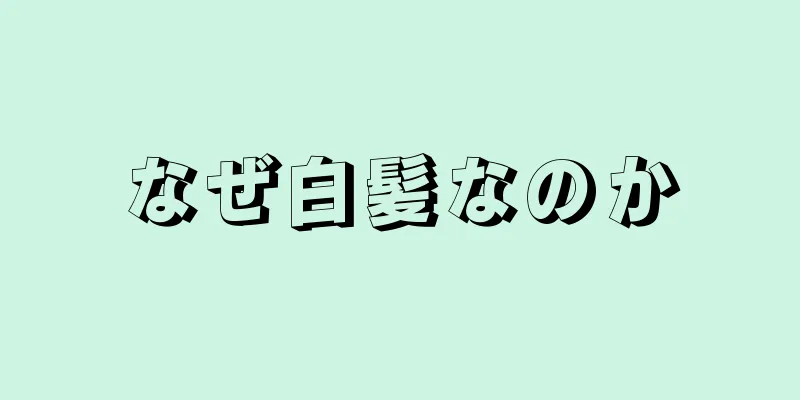 なぜ白髪なのか